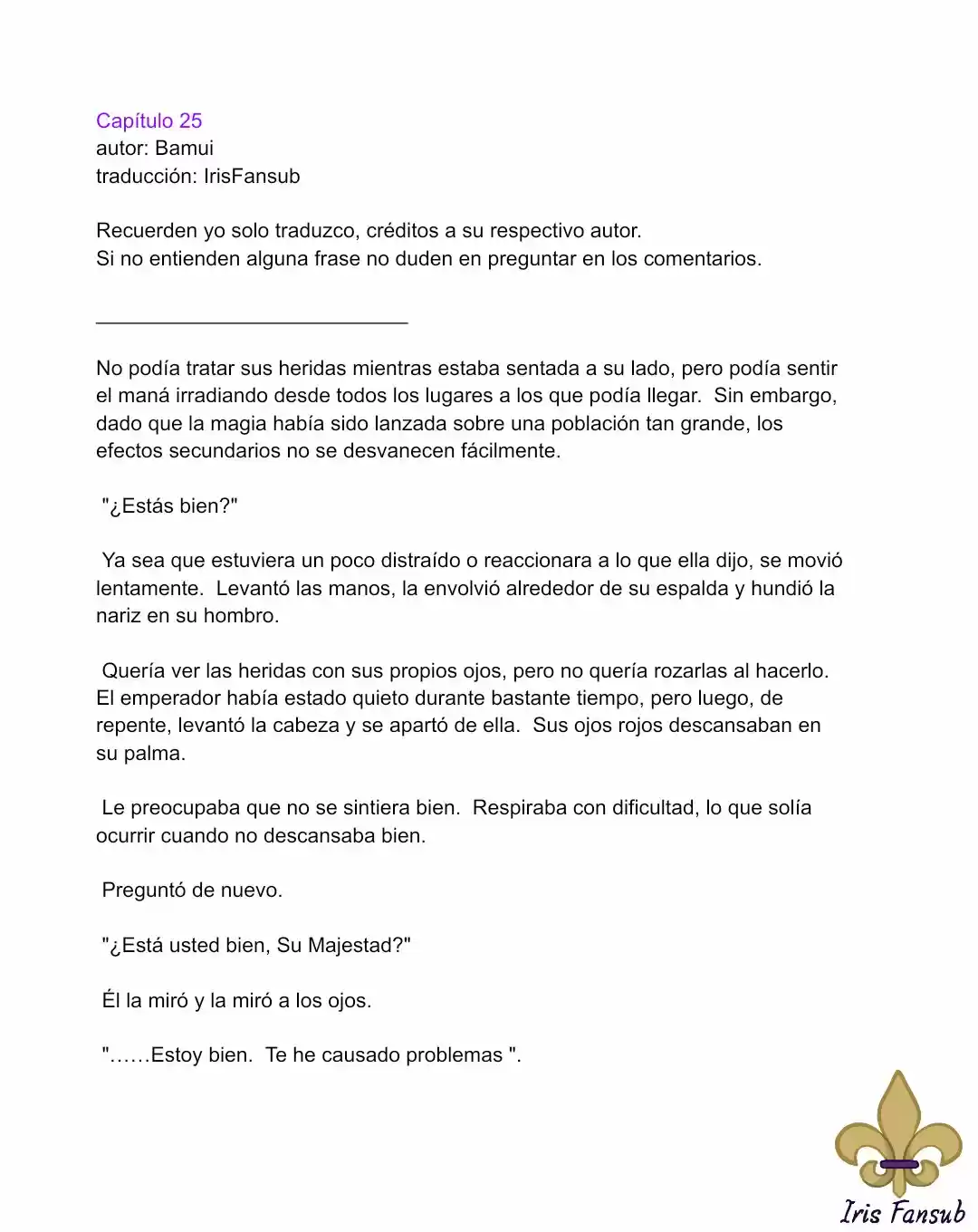 Capítulo 25
autor: Bamui
traducción: IrisFansub

Recuerden yo solo traduzco, créditos a su respectivo autor.
Si no entienden alguna frase no duden en preguntar en los comentarios.

No podía tratar sus heridas mientras estaba sentada a su lado, pero podía sentir el maná irradiando desde todos los lugares a los que podía llegar. Sin embargo, dado que la magia había sido lanzada sobre una población tan grande, los efectos secundarios no se desvanecen fácilmente.

"¿Estás bien?"

Ya sea que estuviera un poco distraído o reaccionara a lo que ella dijo, se movió lentamente. Levantó las manos, la envolvió alrededor de su espalda y hundió la nariz en su hombro.

Quería ver las heridas con sus propios ojos, pero no quería rozarlas al hacerlo. El emperador había estado quieto durante bastante tiempo, pero luego, de repente, levantó la cabeza y se apartó de ella. Sus ojos rojos descansaban en su palma.

Le preocupaba que no se sintiera bien. Respiraba con dificultad, lo que solía ocurrir cuando no descansaba bien.

Preguntó de nuevo.

"¿Está usted bien, Su Majestad?"

Él la miró y la miró a los ojos.

"……Estoy bien. Te he causado problemas ".

Iris Fansub